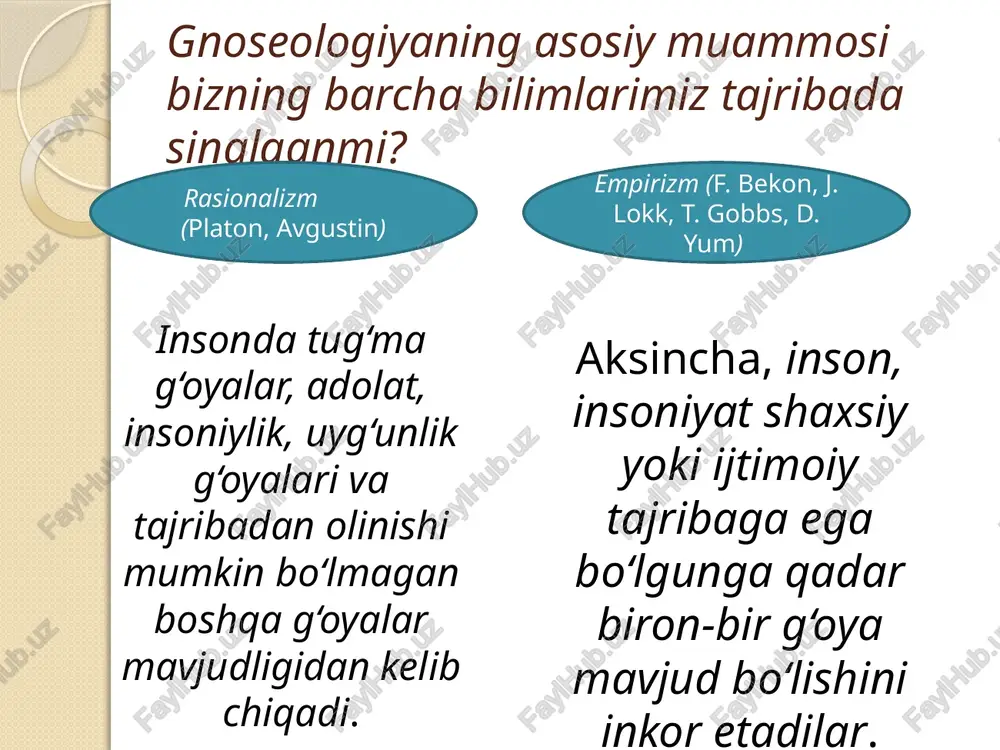 Gnoseologiyaning asosiy muammosi bizning barcha bilimlarimiz tajribada sinalganmi?

Rasionalizm (Platon, Avgustin)

Empirizm (F. Bekon, J. Lokk, T. Gobbs, D. Yum)

Insonda tug‘ma g‘oyalar, adolat, insoniylik, uyg‘unlik g‘oyalari va tajribadan olinishi mumkin bo‘lmagan boshqa g‘oyalar mavjudligidan kelib chiqadi.

Aksincha, inson, insoniyat shaxsiy yoki ijtimoiy tajribaga ega bo‘lgunga qadar biron-bir g‘oya mavjud bo‘lishini inkor etadilar.

FaylHub.uz